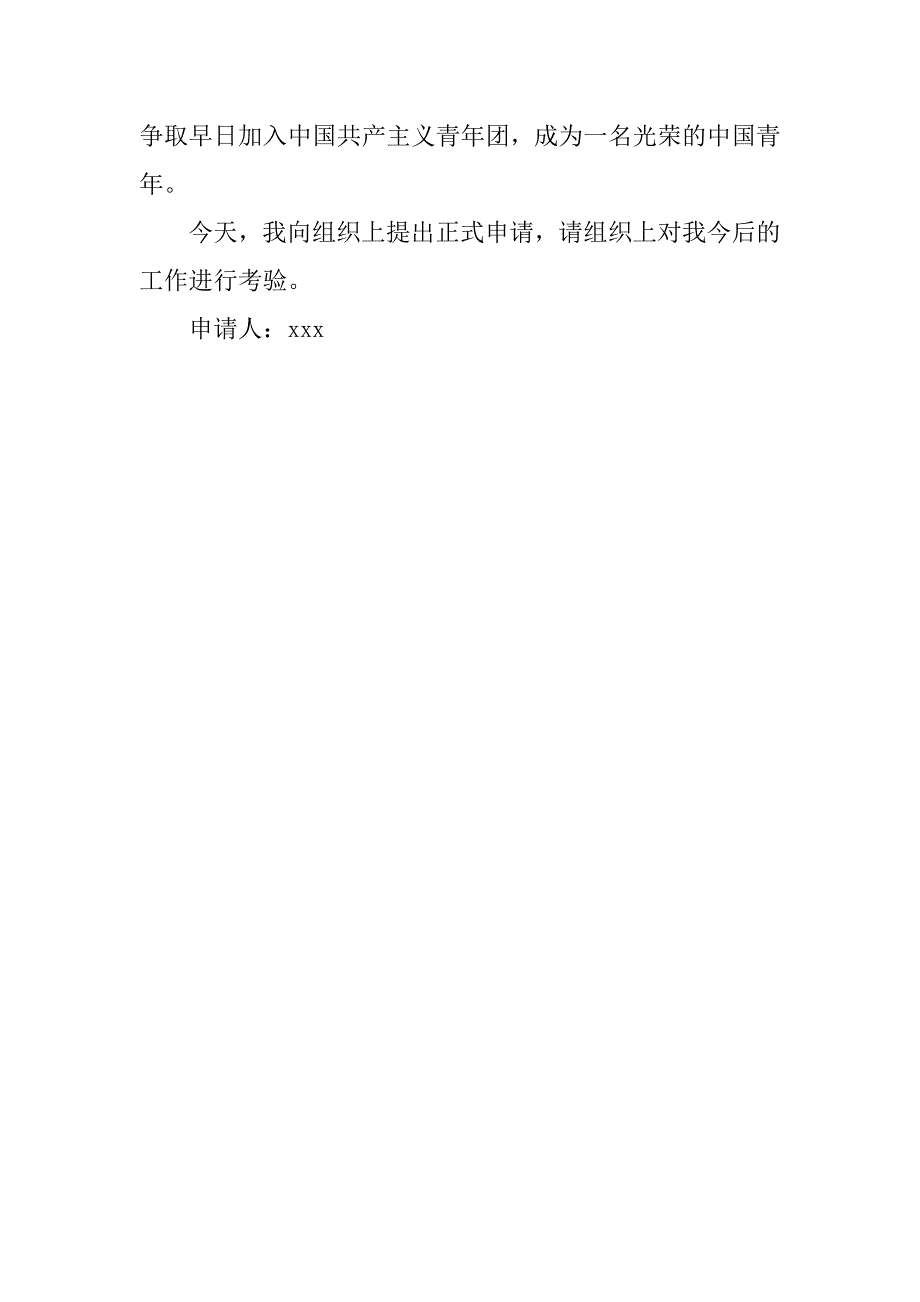 争取早日加入中国共产主义青年团，成为一名光荣的中国青年。

今天，我向组织上提出正式申请，请组织上对我今后的工作进行考验。

申请人：xxx